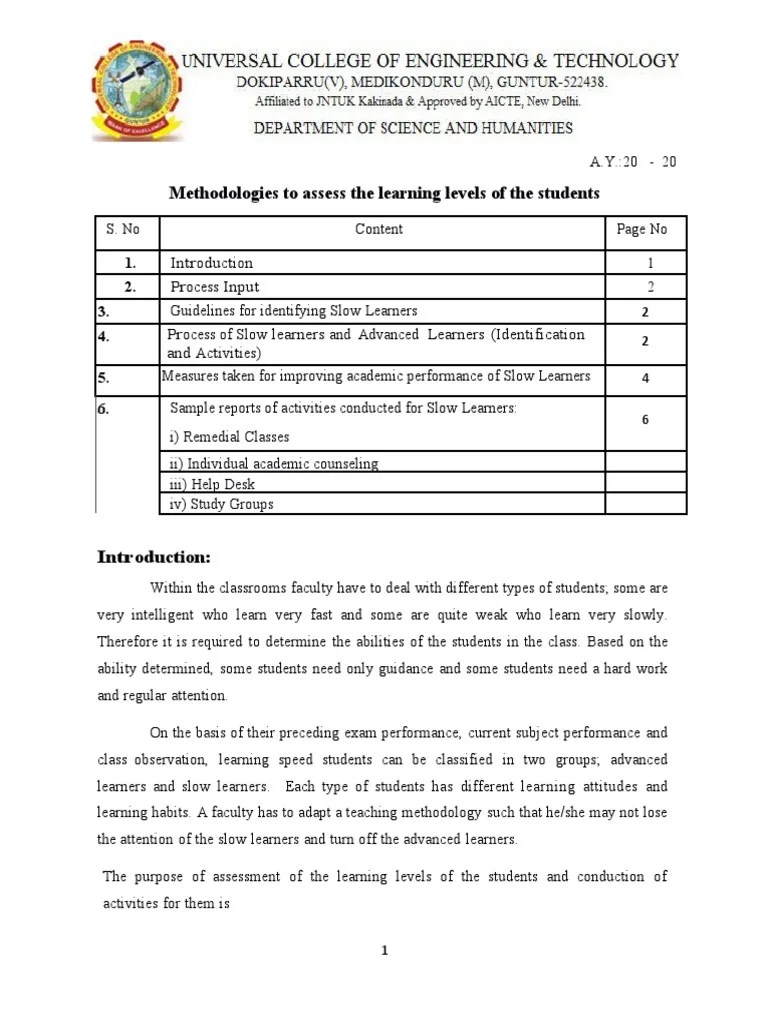 UNIVERSAL COLLEGE OF ENGINEERING & TECHNOLOGY
DOKIPARRU(V), MEDIKONDURU (M), GUNTUR-522438.
Affiliated to JNTUK Kakinada & Approved by AICTE, New Delhi.
DEPARTMENT OF SCIENCE AND HUMANITIES

A.Y.:20 - 20

Methodologies to assess the learning levels of the students

| S. No | Content | Page No |
|---|---|---|
| 1. | Introduction | 1 |
| 2. | Process Input | 2 |
| 3. | Guidelines for identifying Slow Learners | 2 |
| 4. | Process of Slow learners and Advanced Learners (Identification and Activities) | 2 |
| 5. | Measures taken for improving academic performance of Slow Learners | 4 |
| 6. | Sample reports of activities conducted for Slow Learners: i) Remedial Classes | 6 |
| | ii) Individual academic counseling | |
| | iii) Help Desk | |
| | iv) Study Groups | |

Introduction:

Within the classrooms faculty have to deal with different types of students; some are very intelligent who learn very fast and some are quite weak who learn very slowly. Therefore it is required to determine the abilities of the students in the class. Based on the ability determined, some students need only guidance and some students need a hard work and regular attention.

On the basis of their preceding exam performance, current subject performance and class observation, learning speed students can be classified in two groups; advanced learners and slow learners. Each type of students has different learning attitudes and learning habits. A faculty has to adapt a teaching methodology such that he/she may not lose the attention of the slow learners and turn off the advanced learners.

The purpose of assessment of the learning levels of the students and conduction of activities for them is

1